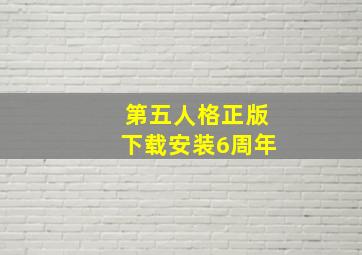 第五人格正版
下载安装6周年